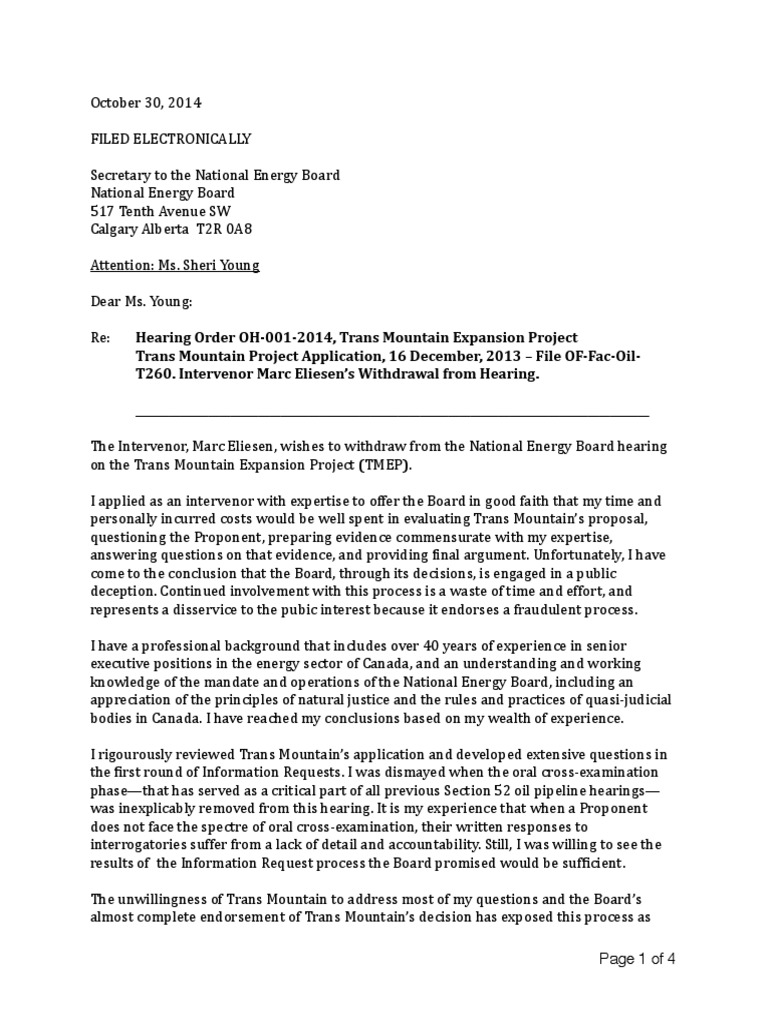 October 30, 2014

FILED ELECTRONICALLY

Secretary to the National Energy Board
National Energy Board
517 Tenth Avenue SW
Calgary Alberta T2R 0A8

Attention: Ms. Sheri Young

Dear Ms. Young:

Re: Hearing Order OH-001-2014, Trans Mountain Expansion Project
Trans Mountain Project Application, 16 December, 2013 – File OF-Fac-Oil-T260. Intervenor Marc Eliesen's Withdrawal from Hearing.

The Intervenor, Marc Eliesen, wishes to withdraw from the National Energy Board hearing on the Trans Mountain Expansion Project (TMEP).

I applied as an intervenor with expertise to offer the Board in good faith that my time and personally incurred costs would be well spent in evaluating Trans Mountain's proposal, questioning the Proponent, preparing evidence commensurate with my expertise, answering questions on that evidence, and providing final argument. Unfortunately, I have come to the conclusion that the Board, through its decisions, is engaged in a public deception. Continued involvement with this process is a waste of time and effort, and represents a disservice to the pubic interest because it endorses a fraudulent process.

I have a professional background that includes over 40 years of experience in senior executive positions in the energy sector of Canada, and an understanding and working knowledge of the mandate and operations of the National Energy Board, including an appreciation of the principles of natural justice and the rules and practices of quasi-judicial bodies in Canada. I have reached my conclusions based on my wealth of experience.

I rigourously reviewed Trans Mountain's application and developed extensive questions in the first round of Information Requests. I was dismayed when the oral cross-examination phase—that has served as a critical part of all previous Section 52 oil pipeline hearings—was inexplicably removed from this hearing. It is my experience that when a Proponent does not face the spectre of oral cross-examination, their written responses to interrogatories suffer from a lack of detail and accountability. Still, I was willing to see the results of the Information Request process the Board promised would be sufficient.

The unwillingness of Trans Mountain to address most of my questions and the Board's almost complete endorsement of Trans Mountain's decision has exposed this process as

Page 1 of 4